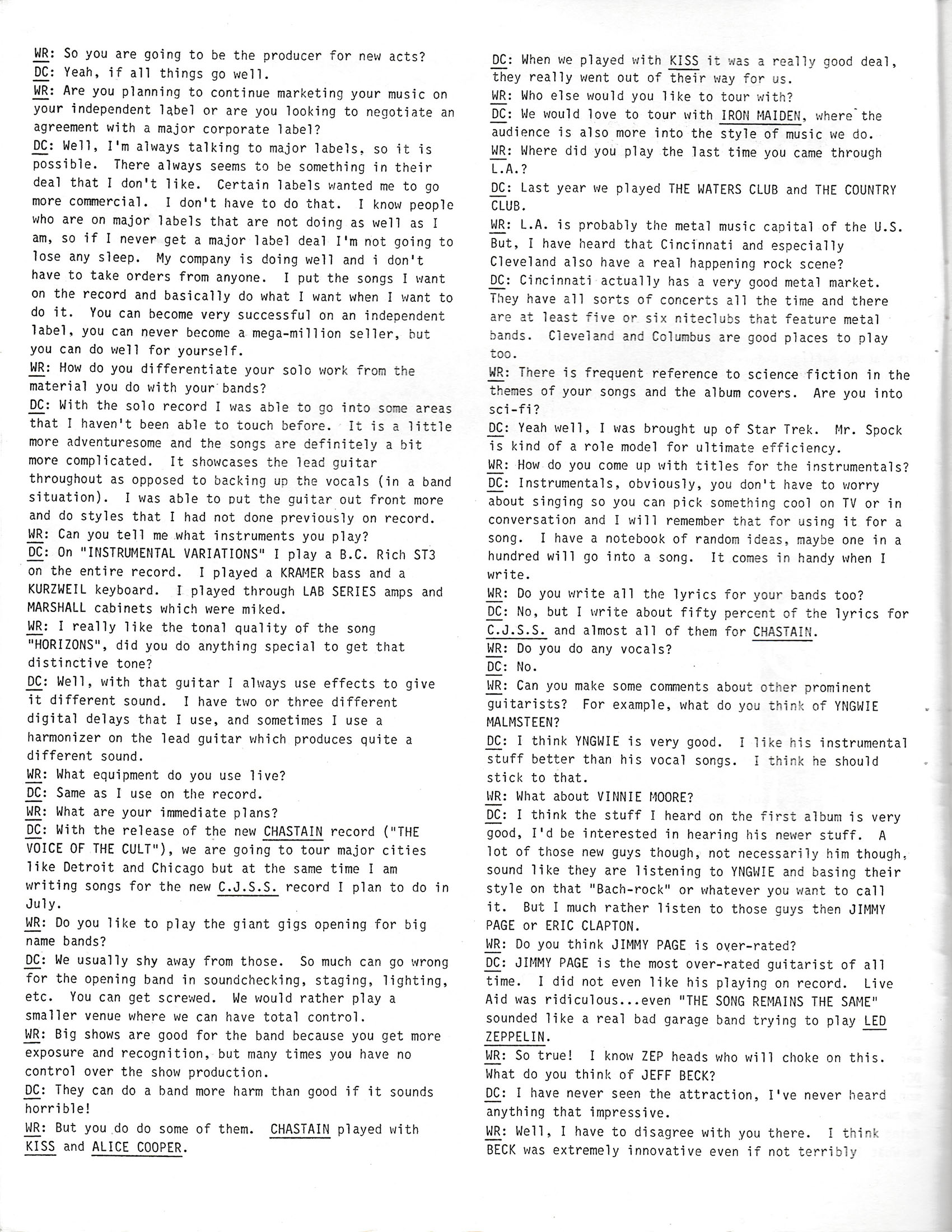 WR: So you are going to be the producer for new acts?
DC: Yeah, if all things go well.
WR: Are you planning to continue marketing your music on your independent label or are you looking to negotiate an agreement with a major corporate label?
DC: Well, I'm always talking to major labels, so it is possible. There always seems to be something in their deal that I don't like. Certain labels wanted me to go more commercial. I don't have to do that. I know people who are on major labels that are not doing as well as I am, so if I never get a major label deal I'm not going to lose any sleep. My company is doing well and i don't have to take orders from anyone. I put the songs I want on the record and basically do what I want when I want to do it. You can become very successful on an independent label, you can never become a mega-million seller, but you can do well for yourself.
WR: How do you differentiate your solo work from the material you do with your bands?
DC: With the solo record I was able to go into some areas that I haven't been able to touch before. It is a little more adventuresome and the songs are definitely a bit more complicated. It showcases the lead guitar throughout as opposed to backing up the vocals (in a band situation). I was able to put the guitar out front more and do styles that I had not done previously on record.
WR: Can you tell me what instruments you play?
DC: On "INSTRUMENTAL VARIATIONS" I play a B.C. Rich ST3 on the entire record. I played a KRAMER bass and a KURZWEIL keyboard. I played through LAB SERIES amps and MARSHALL cabinets which were miked.
WR: I really like the tonal quality of the song "HORIZONS", did you do anything special to get that distinctive tone?
DC: Well, with that guitar I always use effects to give it different sound. I have two or three different digital delays that I use, and sometimes I use a harmonizer on the lead guitar which produces quite a different sound.
WR: What equipment do you use live?
DC: Same as I use on the record.
WR: What are your immediate plans?
DC: With the release of the new CHASTAIN record ("THE VOICE OF THE CULT"), we are going to tour major cities like Detroit and Chicago but at the same time I am writing songs for the new C.J.S.S. record I plan to do in July.
WR: Do you like to play the giant gigs opening for big name bands?
DC: We usually shy away from those. So much can go wrong for the opening band in soundchecking, staging, lighting, etc. You can get screwed. We would rather play a smaller venue where we can have total control.
WR: Big shows are good for the band because you get more exposure and recognition, but many times you have no control over the show production.
DC: They can do a band more harm than good if it sounds horrible!
WR: But you do do some of them. CHASTAIN played with KISS and ALICE COOPER.

DC: When we played with KISS it was a really good deal, they really went out of their way for us.
WR: Who else would you like to tour with?
DC: We would love to tour with IRON MAIDEN, where the audience is also more into the style of music we do.
WR: Where did you play the last time you came through L.A.?
DC: Last year we played THE WATERS CLUB and THE COUNTRY CLUB.
WR: L.A. is probably the metal music capital of the U.S. But, I have heard that Cincinnati and especially Cleveland also have a real happening rock scene?
DC: Cincinnati actually has a very good metal market. They have all sorts of concerts all the time and there are at least five or six niteclubs that feature metal bands. Cleveland and Columbus are good places to play too.
WR: There is frequent reference to science fiction in the themes of your songs and the album covers. Are you into sci-fi?
DC: Yeah well, I was brought up of Star Trek. Mr. Spock is kind of a role model for ultimate efficiency.
WR: How do you come up with titles for the instrumentals?
DC: Instrumentals, obviously, you don't have to worry about singing so you can pick something cool on TV or in conversation and I will remember that for using it for a song. I have a notebook of random ideas, maybe one in a hundred will go into a song. It comes in handy when I write.
WR: Do you write all the lyrics for your bands too?
DC: No, but I write about fifty percent of the lyrics for C.J.S.S. and almost all of them for CHASTAIN.
WR: Do you do any vocals?
DC: No.
WR: Can you make some comments about other prominent guitarists? For example, what do you think of YNGWIE MALMSTEEN?
DC: I think YNGWIE is very good. I like his instrumental stuff better than his vocal songs. I think he should stick to that.
WR: What about VINNIE MOORE?
DC: I think the stuff I heard on the first album is very good, I'd be interested in hearing his newer stuff. A lot of those new guys though, not necessarily him though, sound like they are listening to YNGWIE and basing their style on that "Bach-rock" or whatever you want to call it. But I much rather listen to those guys then JIMMY PAGE or ERIC CLAPTON.
WR: Do you think JIMMY PAGE is over-rated?
DC: JIMMY PAGE is the most over-rated guitarist of all time. I did not even like his playing on record. Live Aid was ridiculous...even "THE SONG REMAINS THE SAME" sounded like a real bad garage band trying to play LED ZEPPELIN.
WR: So true! I know ZEP heads who will choke on this. What do you think of JEFF BECK?
DC: I have never seen the attraction, I've never heard anything that impressive.
WR: Well, I have to disagree with you there. I think BECK was extremely innovative even if not terribly